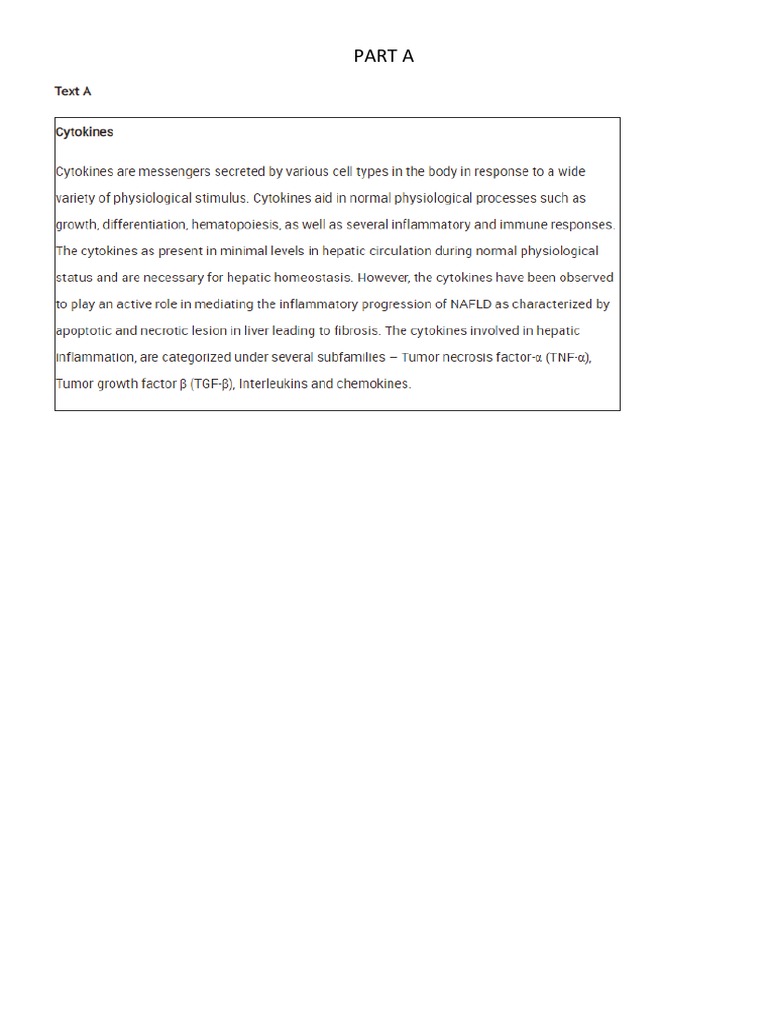 PART A

Text A

Cytokines

Cytokines are messengers secreted by various cell types in the body in response to a wide variety of physiological stimulus. Cytokines aid in normal physiological processes such as growth, differentiation, hematopoiesis, as well as several inflammatory and immune responses. The cytokines as present in minimal levels in hepatic circulation during normal physiological status and are necessary for hepatic homeostasis. However, the cytokines have been observed to play an active role in mediating the inflammatory progression of NAFLD as characterized by apoptotic and necrotic lesion in liver leading to fibrosis. The cytokines involved in hepatic inflammation, are categorized under several subfamilies – Tumor necrosis factor-α (TNF-α), Tumor growth factor β (TGF-β), Interleukins and chemokines.